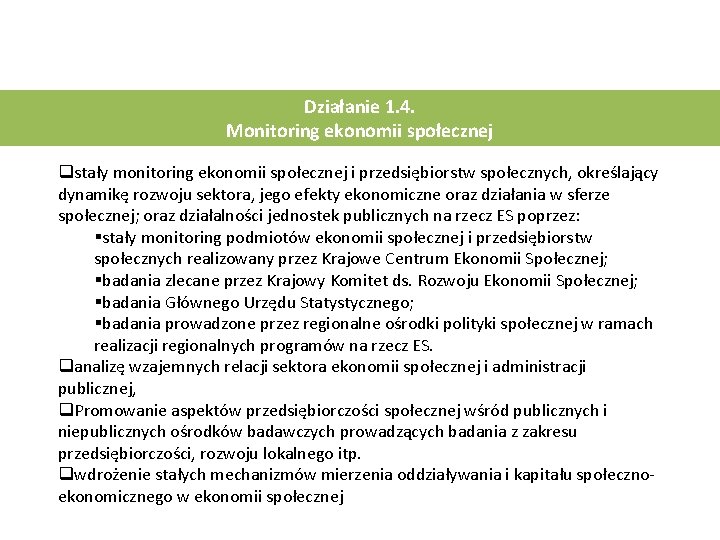 Działanie 1.4.
Monitoring ekonomii społecznej

❑stały monitoring ekonomii społecznej i przedsiębiorstw społecznych, określający dynamikę rozwoju sektora, jego efekty ekonomiczne oraz działania w sferze społecznej; oraz działalności jednostek publicznych na rzecz ES poprzez:
▪stały monitoring podmiotów ekonomii społecznej i przedsiębiorstw społecznych realizowany przez Krajowe Centrum Ekonomii Społecznej;
▪badania zlecane przez Krajowy Komitet ds. Rozwoju Ekonomii Społecznej;
▪badania Głównego Urzędu Statystycznego;
▪badania prowadzone przez regionalne ośrodki polityki społecznej w ramach realizacji regionalnych programów na rzecz ES.
❑analizę wzajemnych relacji sektora ekonomii społecznej i administracji publicznej,
❑Promowanie aspektów przedsiębiorczości społecznej wśród publicznych i niepublicznych ośrodków badawczych prowadzących badania z zakresu przedsiębiorczości, rozwoju lokalnego itp.
❑wdrożenie stałych mechanizmów mierzenia oddziaływania i kapitału społeczno-ekonomicznego w ekonomii społecznej